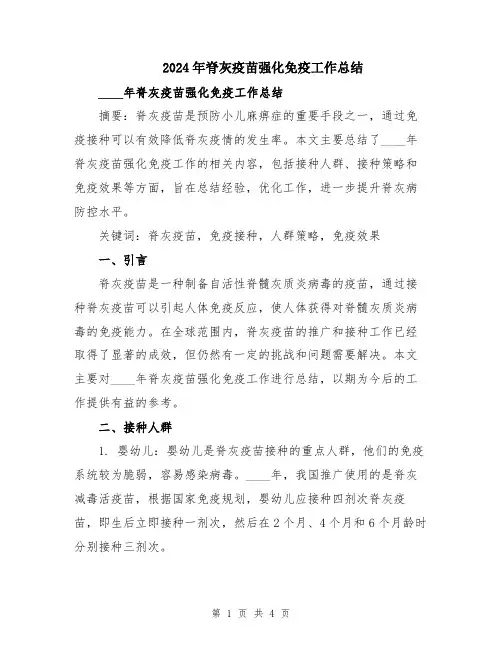 2024年脊灰疫苗强化免疫工作总结

____年脊灰疫苗强化免疫工作总结

摘要：脊灰疫苗是预防小儿麻痹症的重要手段之一，通过免疫接种可以有效降低脊灰疫情的发生率。本文主要总结了____年脊灰疫苗强化免疫工作的相关内容，包括接种人群、接种策略和免疫效果等方面，旨在总结经验，优化工作，进一步提升脊灰病防控水平。

关键词：脊灰疫苗，免疫接种，人群策略，免疫效果

一、引言

脊灰疫苗是一种制备自活性脊髓灰质炎病毒的疫苗，通过接种脊灰疫苗可以引起人体免疫反应，使人体获得对脊髓灰质炎病毒的免疫能力。在全球范围内，脊灰疫苗的推广和接种工作已经取得了显著的成效，但仍然有一定的挑战和问题需要解决。本文主要对____年脊灰疫苗强化免疫工作进行总结，以期为今后的工作提供有益的参考。

二、接种人群

1. 婴幼儿：婴幼儿是脊灰疫苗接种的重点人群，他们的免疫系统较为脆弱，容易感染病毒。____年，我国推广使用的是脊灰减毒活疫苗，根据国家免疫规划，婴幼儿应接种四剂次脊灰疫苗，即生后立即接种一剂次，然后在2个月、4个月和6个月龄时分别接种三剂次。

第 1 页 共 4 页